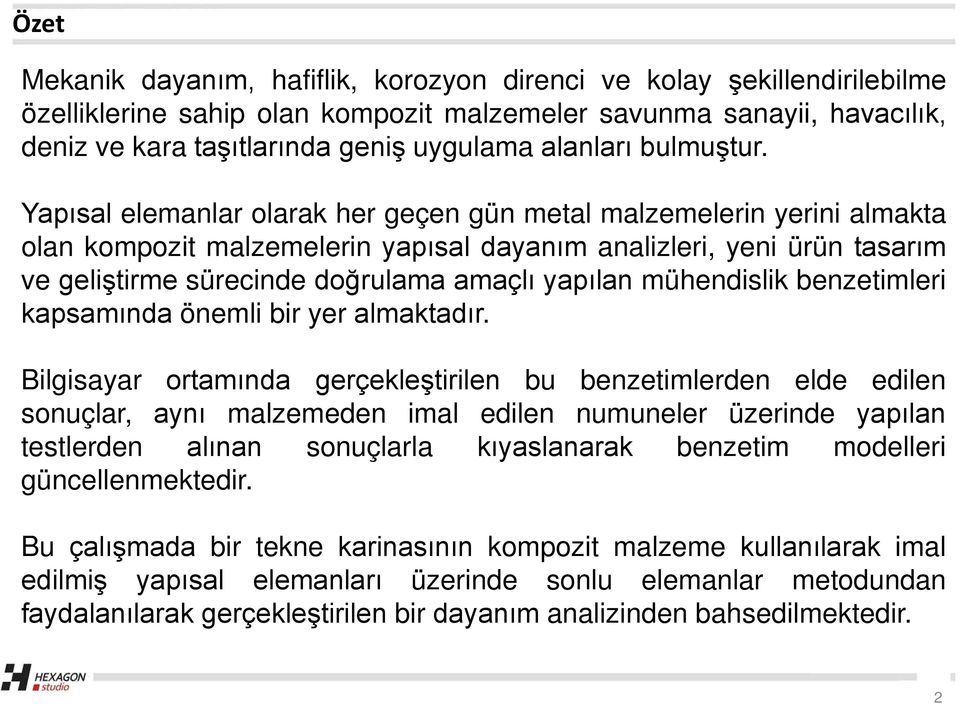 Özet

Mekanik dayanım, hafiflik, korozyon direnci ve kolay şekillendirilebilme özelliklerine sahip olan kompozit malzemeler savunma sanayii, havacılık, deniz ve kara taşıtlarında geniş uygulama alanları bulmuştur.

Yapısal elemanlar olarak her geçen gün metal malzemelerin yerini almakta olan kompozit malzemelerin yapısal dayanım analizleri, yeni ürün tasarım ve geliştirme sürecinde doğrulama amaçlı yapılan mühendislik benzetimleri kapsamında önemli bir yer almaktadır.

Bilgisayar ortamında gerçekleştirilen bu benzetimlerden elde edilen sonuçlar, aynı malzemeden imal edilen numuneler üzerinde yapılan testlerden alınan sonuçlarla kıyaslanarak benzetim modelleri güncellenmektedir.

Bu çalışmada bir tekne karinasının kompozit malzeme kullanılarak imal edilmiş yapısal elemanları üzerinde sonlu elemanlar metodundan faydalanılarak gerçekleştirilen bir dayanım analizinden bahsedilmektedir.

HEXAGON studio

2